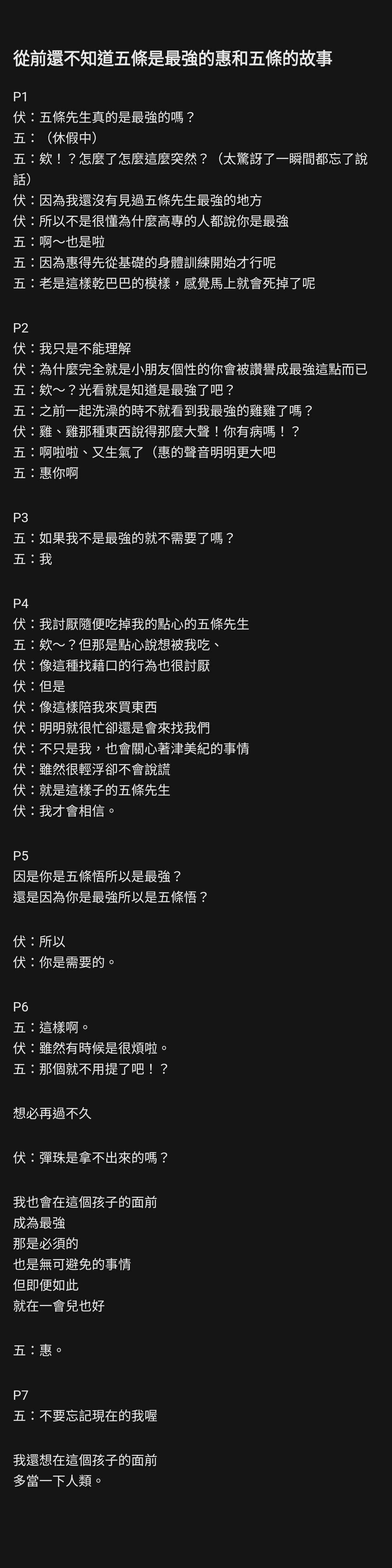 從前還不知道五條是最強的惠和五條的故事

P1
伏：五條先生真的是最強的嗎？
五：（休假中）
五：欸！？怎麼了怎麼這麼突然？（太驚訝了一瞬間都忘了說話）
伏：因為我還沒有見過五條先生最強的地方
伏：所以不是很懂為什麼高專的人都說你是最強
五：啊～也是啦
五：因為惠得先從基礎的身體訓練開始才行呢
五：老是這樣乾巴巴的模樣，感覺馬上就會死掉了呢

P2
伏：我只是不能理解
伏：為什麼完全就是小朋友個性的你會被讚譽成最強這點而已
五：欸～？光看就是知道是最強了吧？
五：之前一起洗澡的時不就看到我最強的雞雞了嗎？
伏：雞、雞那種東西說得那麼大聲！你有病嗎！？
五：啊啦啦、又生氣了（惠的聲音明明更大吧
五：惠你啊

P3
五：如果我不是最強的就不需要了嗎？
五：我

P4
伏：我討厭隨便吃掉我的點心的五條先生
五：欸～？但那是點心說想被我吃、
伏：像這種找藉口的行為也很討厭
伏：但是
伏：像這樣陪我來買東西
伏：明明就很忙卻還是會來找我們
伏：不只是我，也會關心著津美紀的事情
伏：雖然很輕浮卻不會說謊
伏：就是這樣子的五條先生
伏：我才會相信。

P5
因是你是五條悟所以是最強？
還是因為你是最強所以是五條悟？

伏：所以
伏：你是需要的。

P6
五：這樣啊。
伏：雖然有時候是很煩啦。
五：那個就不用提了吧！？

想必再過不久

伏：彈珠是拿不出來的嗎？

我也會在這個孩子的面前
成為最強
那是必須的
也是無可避免的事情
但即便如此
就在一會兒也好

五：惠。

P7
五：不要忘記現在的我喔

我還想在這個孩子的面前
多當一下人類。